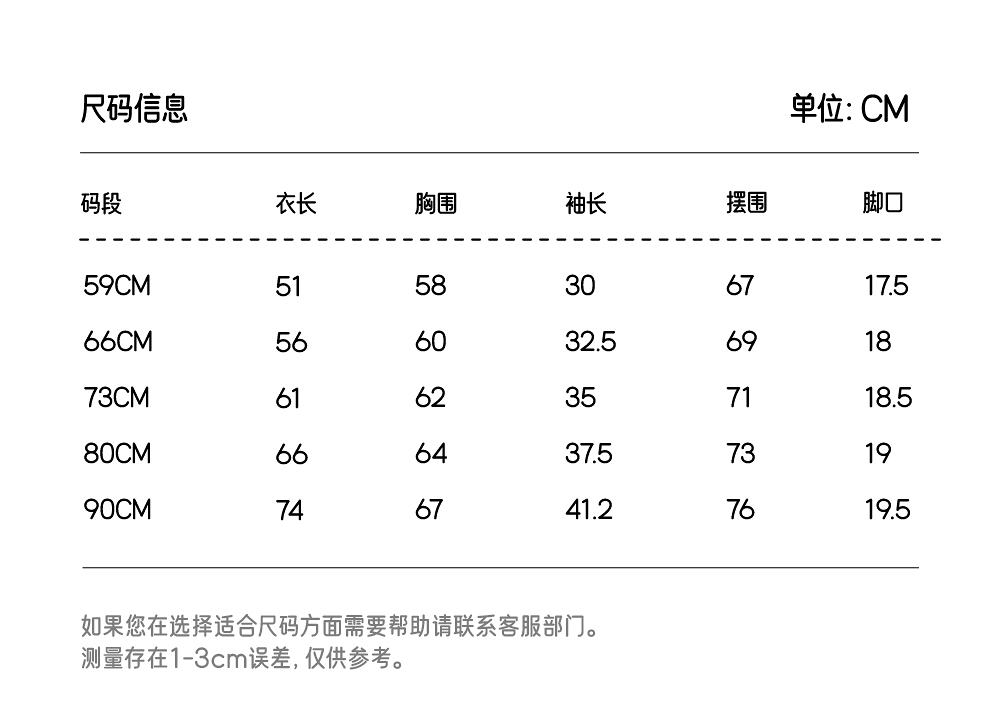 尺码信息

单位: CM

| 码段 | 衣长 | 胸围 | 袖长 | 摆围 | 脚口 |
|---|---|---|---|---|---|
| 59CM | 51 | 58 | 30 | 67 | 17.5 |
| 66CM | 56 | 60 | 32.5 | 69 | 18 |
| 73CM | 61 | 62 | 35 | 71 | 18.5 |
| 80CM | 66 | 64 | 37.5 | 73 | 19 |
| 90CM | 74 | 67 | 41.2 | 76 | 19.5 |

如果您在选择适合尺码方面需要帮助请联系客服部门。
测量存在1-3cm误差, 仅供参考。